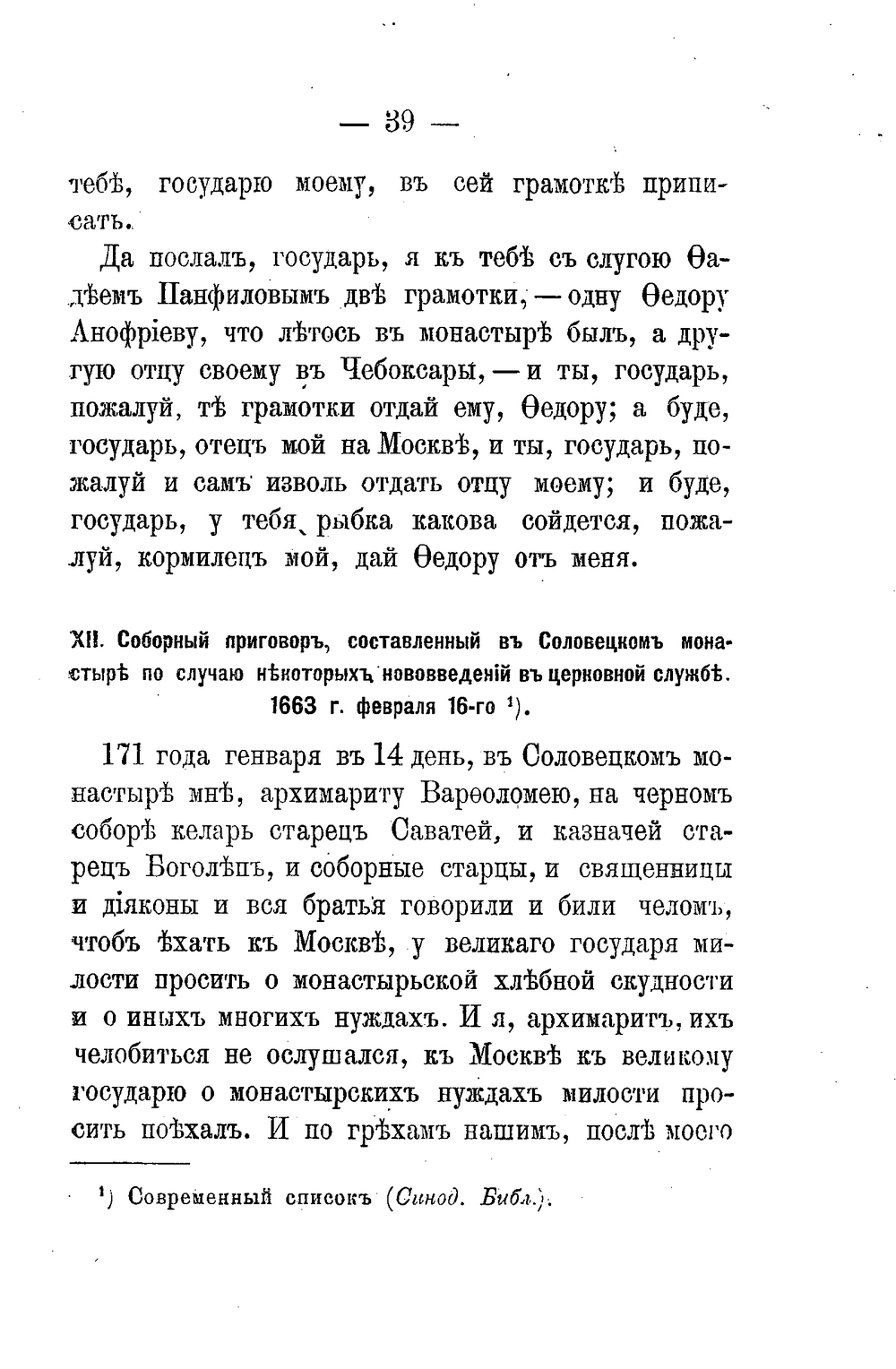 — 39 —

тебѣ, государю моему, въ сей грамоткѣ приписать.

Да послалъ, государь, я къ тебѣ съ слугою Ѳадѣемъ Панфиловымъ двѣ грамотки, — одну Ѳедору Анофріеву, что лѣтось въ монастырѣ былъ, а другую отцу своему въ Чебоксары, — и ты, государь, пожалуй, тѣ грамотки отдай ему, Ѳедору; а буде, государь, отецъ мой на Москвѣ, и ты, государь, пожалуй и самъ изволь отдать отцу моему; и буде, государь, у тебя рыбка какова сойдется, пожалуй, кормилецъ мой, дай Ѳедору отъ меня.

XII. Соборный приговоръ, составленный въ Соловецкомъ монастырѣ по случаю нѣкоторыхъ нововведеній въ церковной службѣ. 1663 г. февраля 16-го ¹).

171 года генваря въ 14 день, въ Соловецкомъ монастырѣ мнѣ, архимариту Варѳоломею, на черномъ соборѣ келарь старецъ Саватей, и казначей старецъ Боголѣпъ, и соборные старцы, и священницы и діяконы и вся братья говорили и били челомъ, чтобъ ѣхать къ Москвѣ, у великаго государя милости просить о монастырьской хлѣбной скудности и о иныхъ многихъ нуждахъ. И я, архимаритъ, ихъ челобиться не ослушался, къ Москвѣ къ великому государю о монастырскихъ нуждахъ милости просить поѣхалъ. И по грѣхамъ нашимъ, послѣ моего

¹) Современный списокъ (Синод. Библ.).